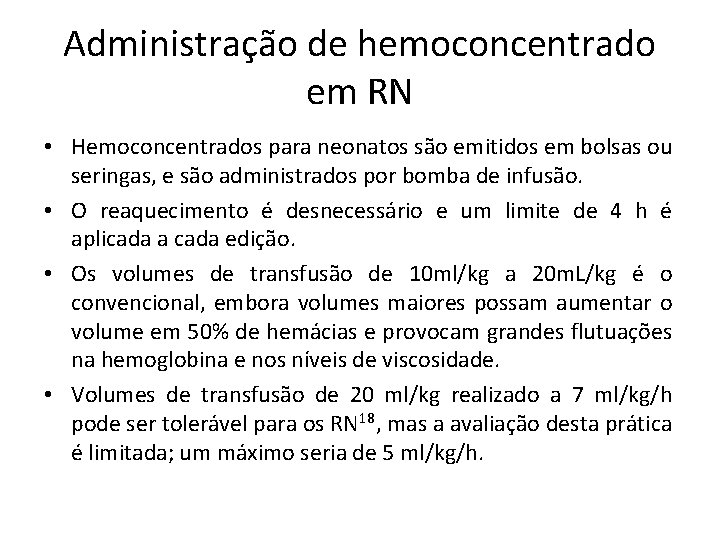 Administração de hemoconcentrado em RN

• Hemoconcentrados para neonatos são emitidos em bolsas ou seringas, e são administrados por bomba de infusão.

• O reaquecimento é desnecessário e um limite de 4 h é aplicada a cada edição.

• Os volumes de transfusão de 10ml/kg a 20mL/kg é o convencional, embora volumes maiores possam aumentar o volume em 50% de hemácias e provocam grandes flutuações na hemoglobina e nos níveis de viscosidade.

• Volumes de transfusão de 20 ml/kg realizado a 7 ml/kg/h pode ser tolerável para os RN$^{18}$, mas a avaliação desta prática é limitada; um máximo seria de 5 ml/kg/h.